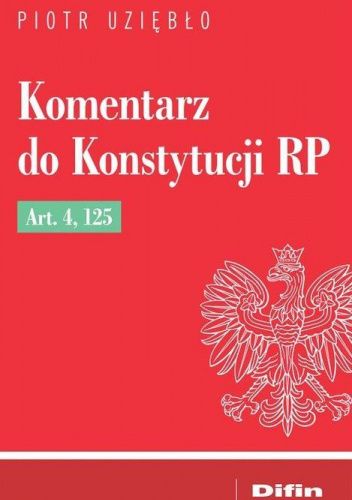 PIOTR UZIĘBŁO

Komentarz do Konstytucji RP

Art. 4, 125

Difin